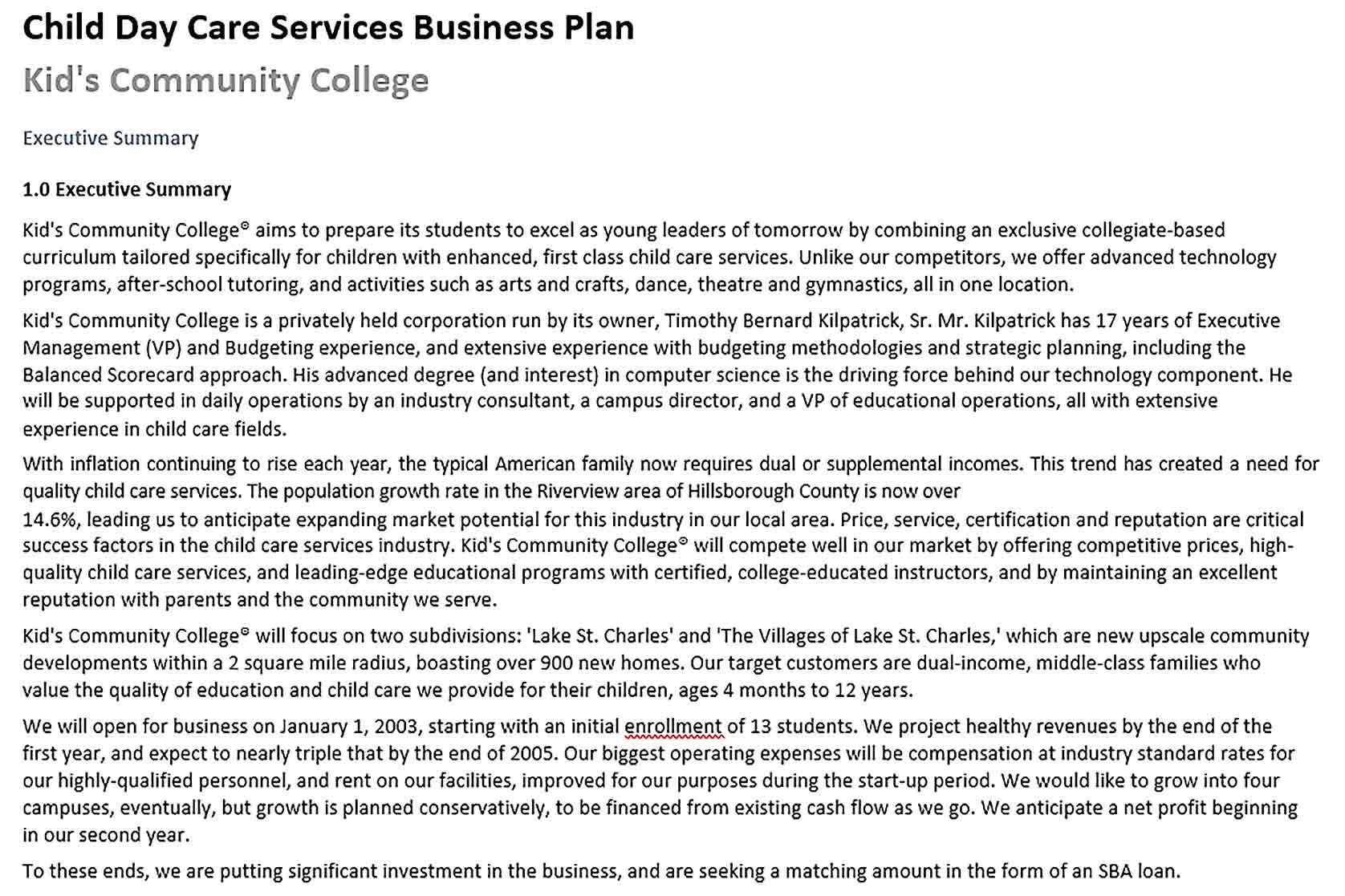 Child Day Care Services Business Plan

Kid's Community College

Executive Summary

1.0 Executive Summary

Kid's Community College© aims to prepare its students to excel as young leaders of tomorrow by combining an exclusive collegiate-based curriculum tailored specifically for children with enhanced, first class child care services. Unlike our competitors, we offer advanced technology programs, after-school tutoring, and activities such as arts and crafts, dance, theatre and gymnastics, all in one location.

Kid's Community College is a privately held corporation run by its owner, Timothy Bernard Kilpatrick, Sr. Mr. Kilpatrick has 17 years of Executive Management (VP) and Budgeting experience, and extensive experience with budgeting methodologies and strategic planning, including the Balanced Scorecard approach. His advanced degree (and interest) in computer science is the driving force behind our technology component. He will be supported in daily operations by an industry consultant, a campus director, and a VP of educational operations, all with extensive experience in child care fields.

With inflation continuing to rise each year, the typical American family now requires dual or supplemental incomes. This trend has created a need for quality child care services. The population growth rate in the Riverview area of Hillsborough County is now over 14.6%, leading us to anticipate expanding market potential for this industry in our local area. Price, service, certification and reputation are critical success factors in the child care services industry. Kid's Community College© will compete well in our market by offering competitive prices, high-quality child care services, and leading-edge educational programs with certified, college-educated instructors, and by maintaining an excellent reputation with parents and the community we serve.

Kid's Community College© will focus on two subdivisions: 'Lake St. Charles' and 'The Villages of Lake St. Charles,' which are new upscale community developments within a 2 square mile radius, boasting over 900 new homes. Our target customers are dual-income, middle-class families who value the quality of education and child care we provide for their children, ages 4 months to 12 years.

We will open for business on January 1, 2003, starting with an initial enrollment of 13 students. We project healthy revenues by the end of the first year, and expect to nearly triple that by the end of 2005. Our biggest operating expenses will be compensation at industry standard rates for our highly-qualified personnel, and rent on our facilities, improved for our purposes during the start-up period. We would like to grow into four campuses, eventually, but growth is planned conservatively, to be financed from existing cash flow as we go. We anticipate a net profit beginning in our second year.

To these ends, we are putting significant investment in the business, and are seeking a matching amount in the form of an SBA loan.